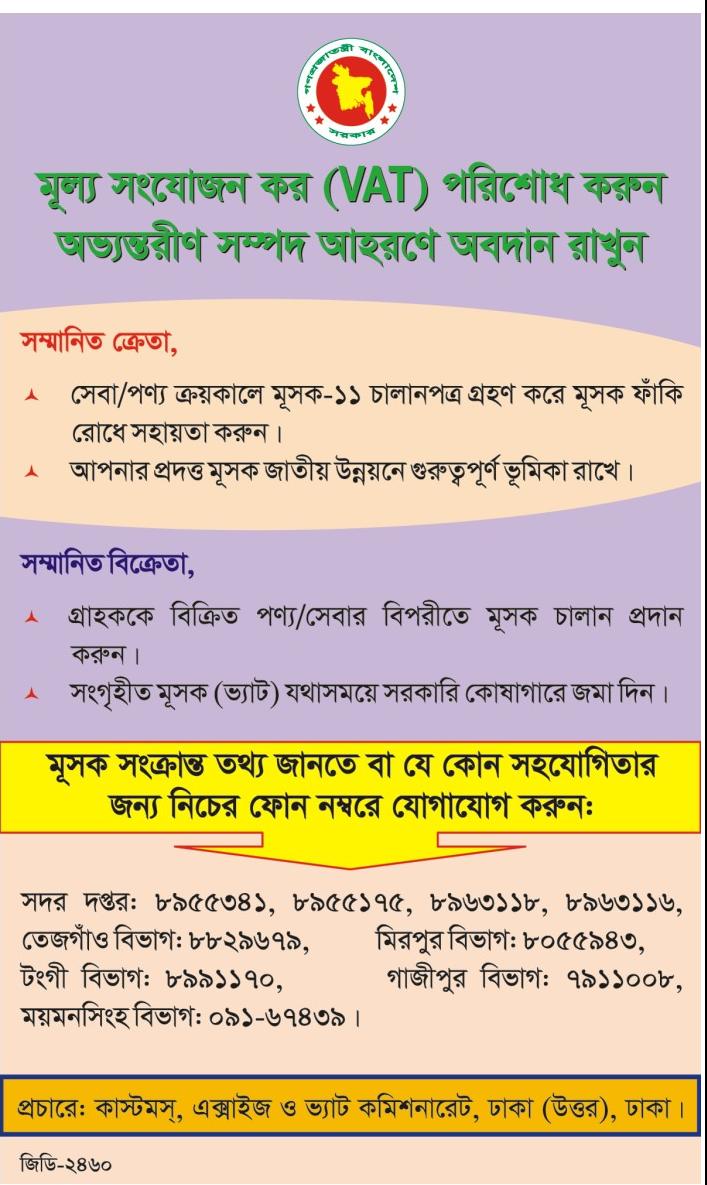 গণপ্রজাতন্ত্রী বাংলাদেশ সরকার

মূল্য সংযোজন কর (VAT) পরিশোধ করুন
অভ্যন্তরীণ সম্পদ আহরণে অবদান রাখুন

সম্মানিত ক্রেতা,

সেবা/পণ্য ক্রয়কালে মূসক-১১ চালানপত্র গ্রহণ করে মূসক ফাঁকি রোধে সহায়তা করুন।

আপনার প্রদত্ত মূসক জাতীয় উন্নয়নে গুরুত্বপূর্ণ ভূমিকা রাখে।

সম্মানিত বিক্রেতা,

গ্রাহককে বিক্রিত পণ্য/সেবার বিপরীতে মূসক চালান প্রদান করুন।

সংগৃহীত মূসক (ভ্যাট) যথাসময়ে সরকারি কোষাগারে জমা দিন।

মূসক সংক্রান্ত তথ্য জানতে বা যে কোন সহযোগিতার জন্য নিচের ফোন নম্বরে যোগাযোগ করুনঃ

সদর দপ্তরঃ ৮৯৫৫৩৪১, ৮৯৫৫১৭৫, ৮৯৬৩১১৮, ৮৯৬৩১১৬, তেজগাঁও বিভাগঃ ৮৮২৯৬৭৯, মিরপুর বিভাগঃ ৮০৫৫৯৪৩, টংগী বিভাগঃ ৮৯৯১১৭০, গাজীপুর বিভাগঃ ৭৯১১০০৮, ময়মনসিংহ বিভাগঃ ০৯১-৬৭৪৩৯।

প্রচারেঃ কাস্টমস্, এক্সাইজ ও ভ্যাট কমিশনারেট, ঢাকা (উত্তর), ঢাকা।

জিডি-২৪৬০